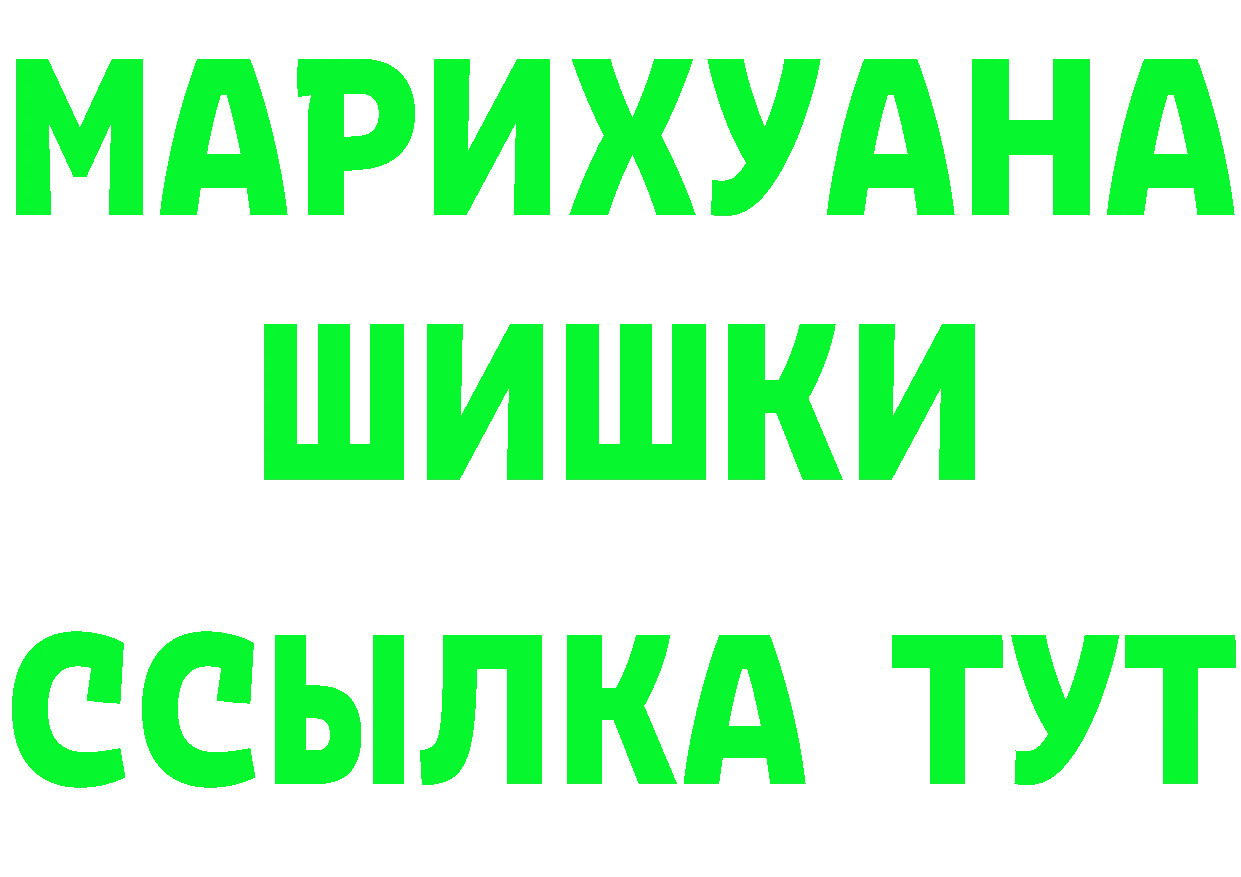 МАРИХУАНА
ШИШКИ
ССЫЛКА ТУТ